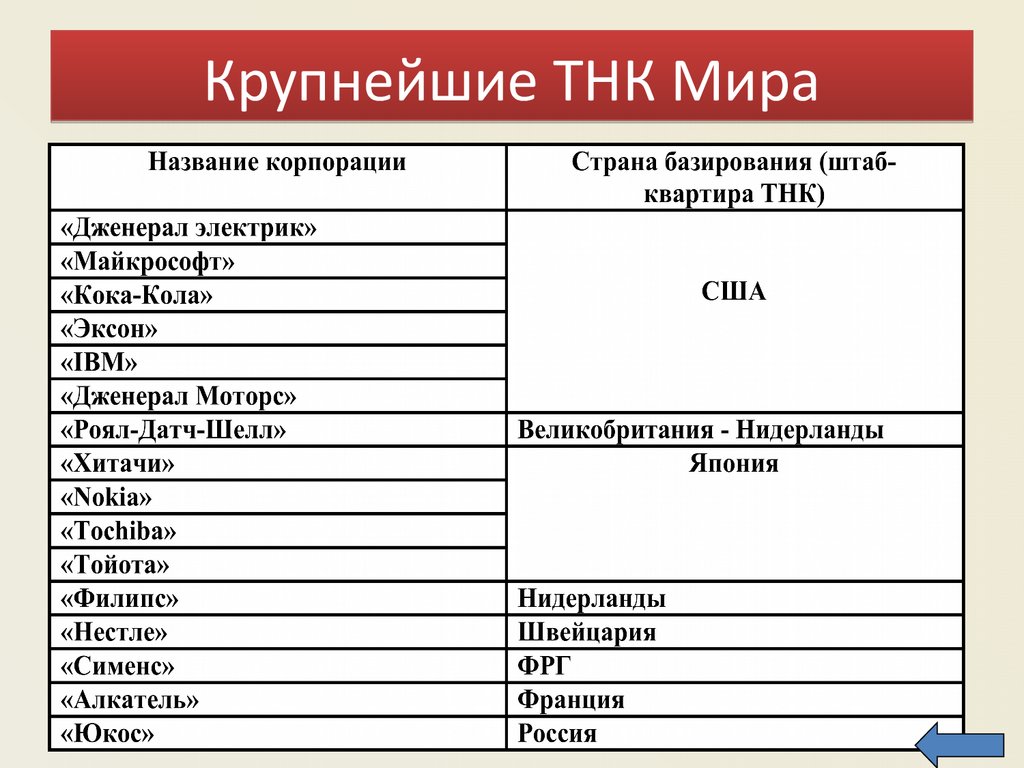 Крупнейшие ТНК Мира

| Название корпорации | Страна базирования (штаб-квартира ТНК) |
|---|---|
| «Дженерал электрик» | США |
| «Майкрософт» | |
| «Кока-Кола» | |
| «Эксон» | |
| «IBM» | |
| «Дженерал Моторс» | |
| «Роял-Датч-Шелл» | Великобритания - Нидерланды |
| «Хитачи» | Япония |
| «Nokia» | |
| «Tochiba» | |
| «Тойота» | |
| «Филипс» | Нидерланды |
| «Нестле» | Швейцария |
| «Сименс» | ФРГ |
| «Алкатель» | Франция |
| «Юкос» | Россия |